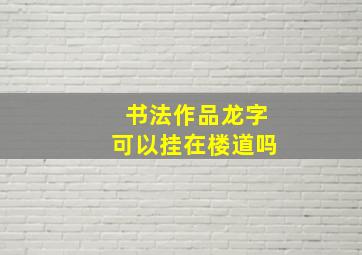 书法作品龙字
可以挂在楼道吗